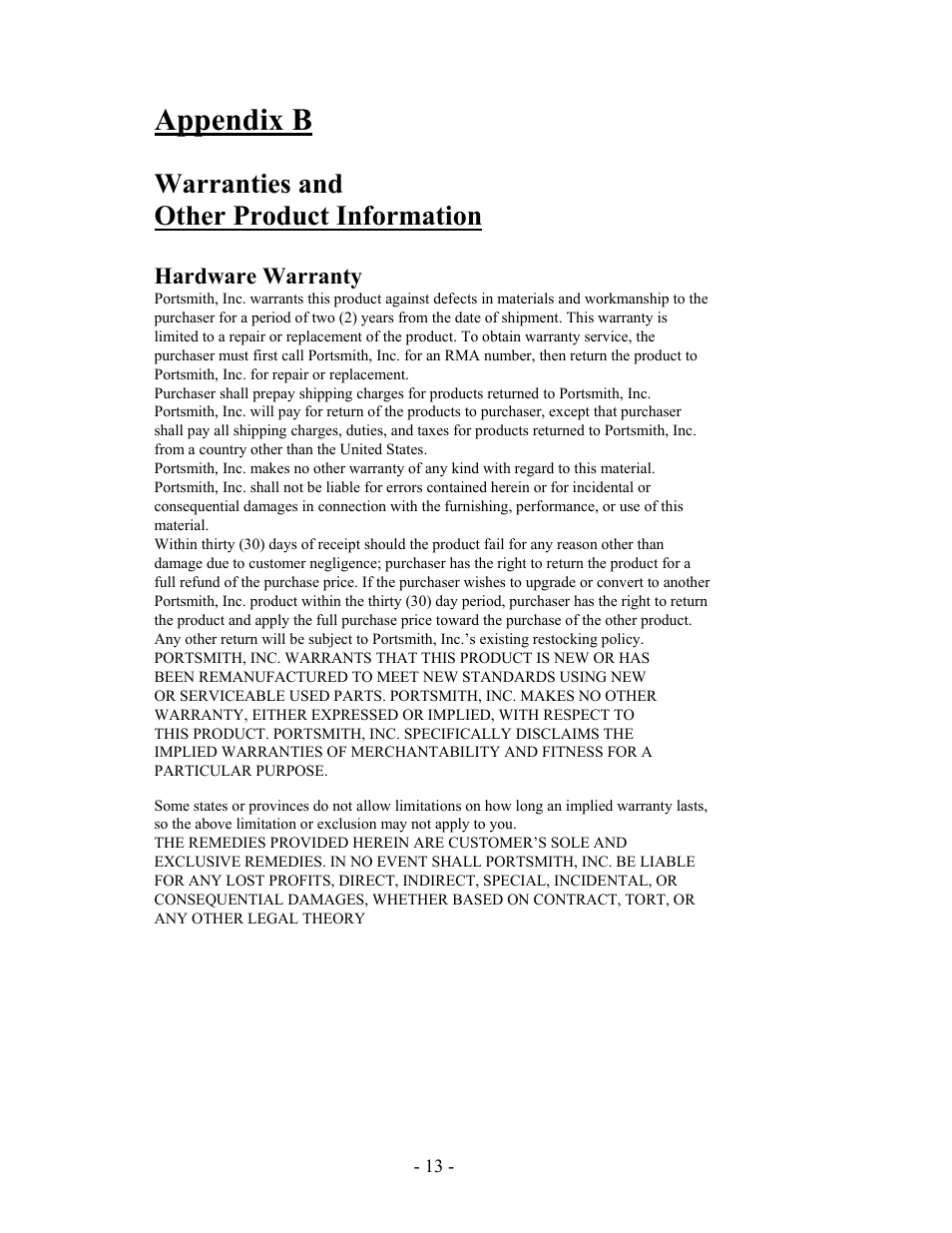 Appendix B

Warranties and
Other Product Information

Hardware Warranty

Portsmith, Inc. warrants this product against defects in materials and workmanship to the purchaser for a period of two (2) years from the date of shipment. This warranty is limited to a repair or replacement of the product. To obtain warranty service, the purchaser must first call Portsmith, Inc. for an RMA number, then return the product to Portsmith, Inc. for repair or replacement.

Purchaser shall prepay shipping charges for products returned to Portsmith, Inc. Portsmith, Inc. will pay for return of the products to purchaser, except that purchaser shall pay all shipping charges, duties, and taxes for products returned to Portsmith, Inc. from a country other than the United States.

Portsmith, Inc. makes no other warranty of any kind with regard to this material. Portsmith, Inc. shall not be liable for errors contained herein or for incidental or consequential damages in connection with the furnishing, performance, or use of this material.

Within thirty (30) days of receipt should the product fail for any reason other than damage due to customer negligence; purchaser has the right to return the product for a full refund of the purchase price. If the purchaser wishes to upgrade or convert to another Portsmith, Inc. product within the thirty (30) day period, purchaser has the right to return the product and apply the full purchase price toward the purchase of the other product. Any other return will be subject to Portsmith, Inc.'s existing restocking policy.

PORTSMITH, INC. WARRANTS THAT THIS PRODUCT IS NEW OR HAS BEEN REMANUFACTURED TO MEET NEW STANDARDS USING NEW OR SERVICEABLE USED PARTS. PORTSMITH, INC. MAKES NO OTHER WARRANTY, EITHER EXPRESSED OR IMPLIED, WITH RESPECT TO THIS PRODUCT. PORTSMITH, INC. SPECIFICALLY DISCLAIMS THE IMPLIED WARRANTIES OF MERCHANTABILITY AND FITNESS FOR A PARTICULAR PURPOSE.

Some states or provinces do not allow limitations on how long an implied warranty lasts, so the above limitation or exclusion may not apply to you.

THE REMEDIES PROVIDED HEREIN ARE CUSTOMER'S SOLE AND EXCLUSIVE REMEDIES. IN NO EVENT SHALL PORTSMITH, INC. BE LIABLE FOR ANY LOST PROFITS, DIRECT, INDIRECT, SPECIAL, INCIDENTAL, OR CONSEQUENTIAL DAMAGES, WHETHER BASED ON CONTRACT, TORT, OR ANY OTHER LEGAL THEORY

- 13 -